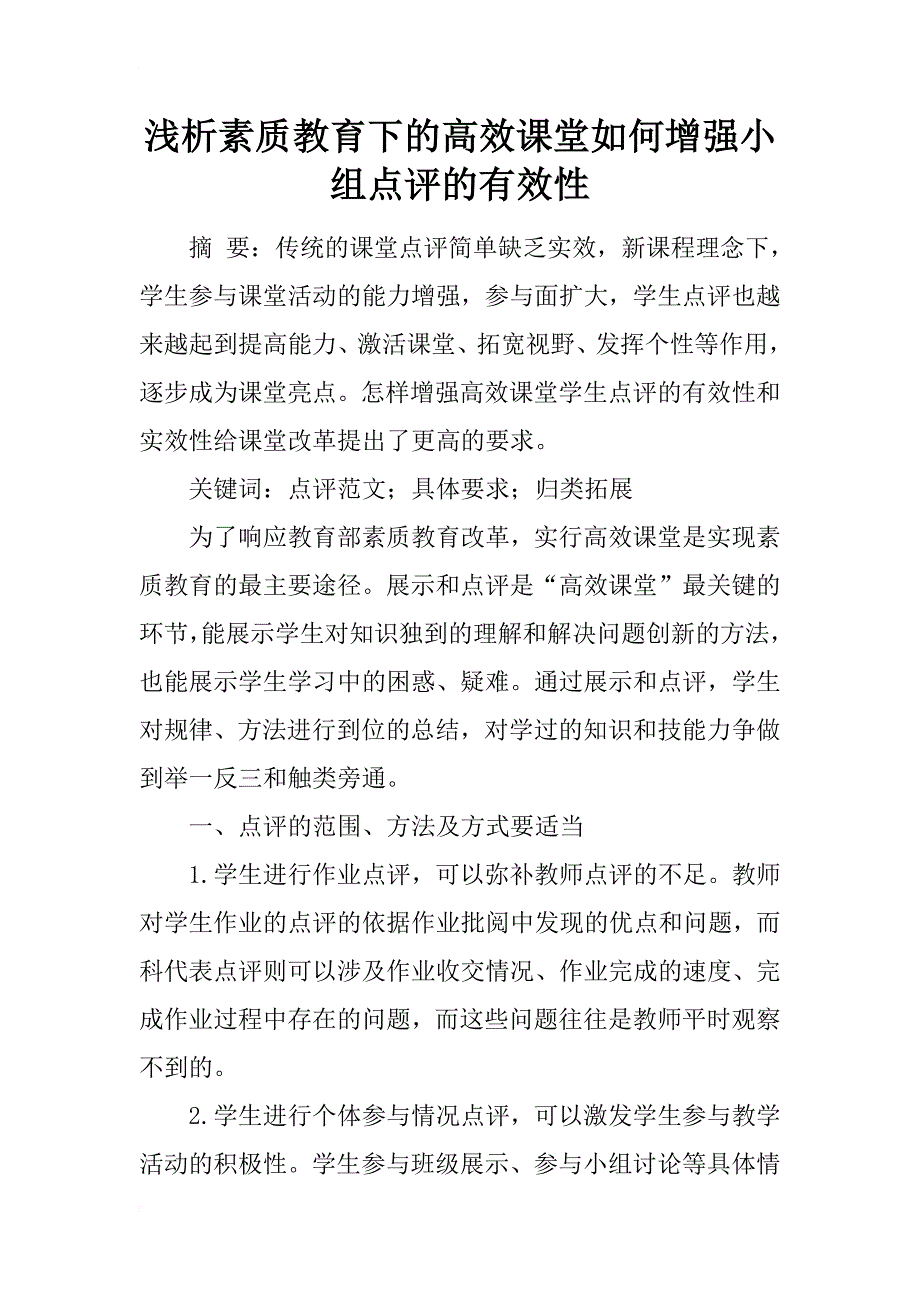 浅析素质教育下的高效课堂如何增强小组点评的有效性

摘 要：传统的课堂点评简单缺乏实效，新课程理念下，学生参与课堂活动的能力增强，参与面扩大，学生点评也越来越起到提高能力、激活课堂、拓宽视野、发挥个性等作用，逐步成为课堂亮点。怎样增强高效课堂学生点评的有效性和实效性给课堂改革提出了更高的要求。

关键词：点评范文；具体要求；归类拓展

为了响应教育部素质教育改革，实行高效课堂是实现素质教育的最主要途径。展示和点评是“高效课堂”最关键的环节，能展示学生对知识独到的理解和解决问题创新的方法，也能展示学生学习中的困惑、疑难。通过展示和点评，学生对规律、方法进行到位的总结，对学过的知识和技能力争做到举一反三和触类旁通。

一、点评的范围、方法及方式要适当

1.学生进行作业点评，可以弥补教师点评的不足。教师对学生作业的点评的依据作业批阅中发现的优点和问题，而科代表点评则可以涉及作业收交情况、作业完成的速度、完成作业过程中存在的问题，而这些问题往往是教师平时观察不到的。

2.学生进行个体参与情况点评，可以激发学生参与教学活动的积极性。学生参与班级展示、参与小组讨论等具体情